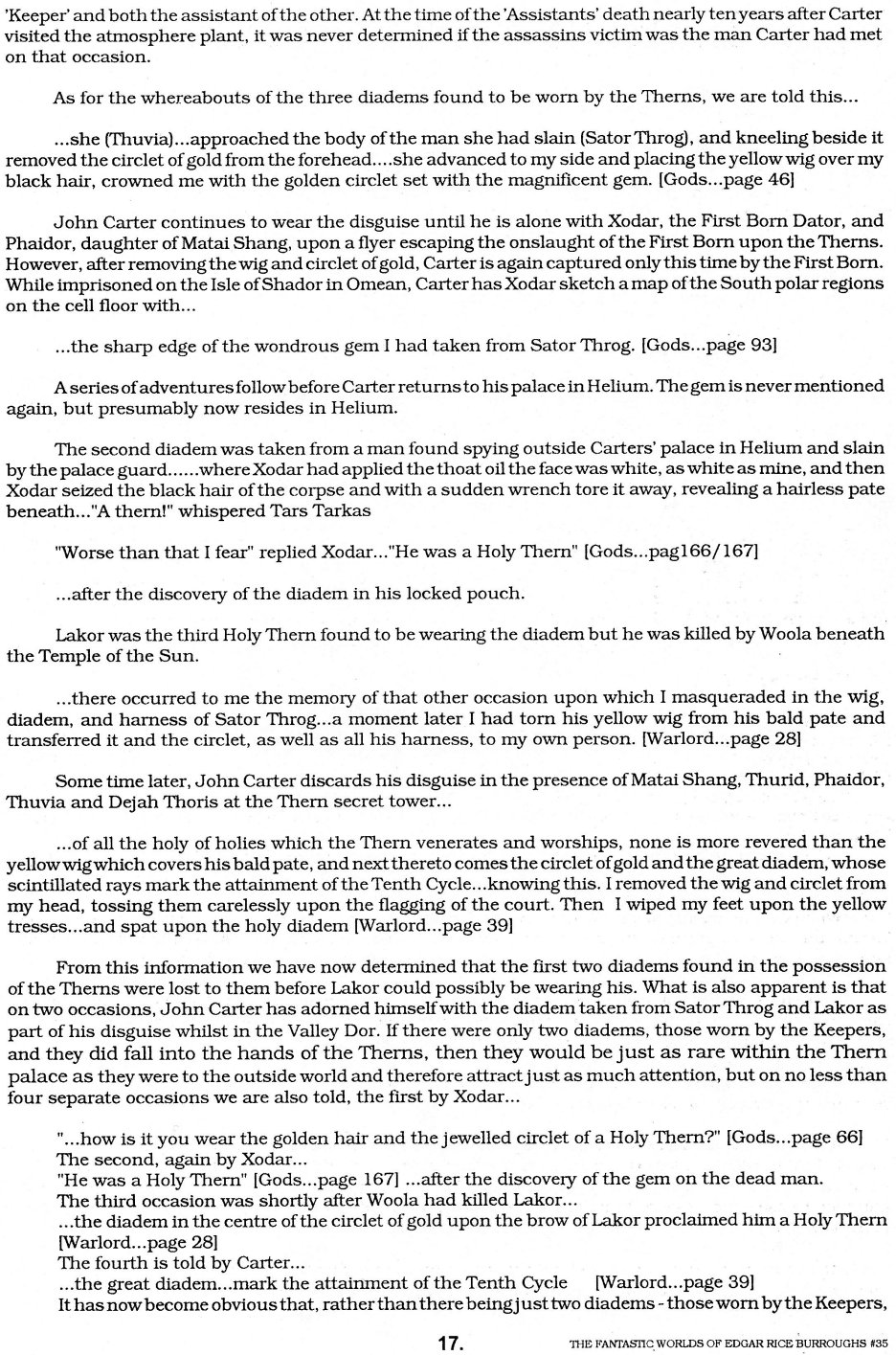 'Keeper' and both the assistant of the other. At the time of the 'Assistants' death nearly ten years after Carter visited the atmosphere plant, it was never determined if the assassins victim was the man Carter had met on that occasion.

As for the whereabouts of the three diadems found to be worn by the Therns, we are told this...

...she (Thuvia)...approached the body of the man she had slain (Sator Throg), and kneeling beside it removed the circlet of gold from the forehead....she advanced to my side and placing the yellow wig over my black hair, crowned me with the golden circlet set with the magnificent gem. [Gods...page 46]

John Carter continues to wear the disguise until he is alone with Xodar, the First Born Dator, and Phaidor, daughter of Matai Shang, upon a flyer escaping the onslaught of the First Born upon the Therns. However, after removing the wig and circlet of gold, Carter is again captured only this time by the First Born. While imprisoned on the Isle of Shador in Omean, Carter has Xodar sketch a map of the South polar regions on the cell floor with...

...the sharp edge of the wondrous gem I had taken from Sator Throg. [Gods...page 93]

A series of adventures follow before Carter returns to his palace in Helium. The gem is never mentioned again, but presumably now resides in Helium.

The second diadem was taken from a man found spying outside Carters' palace in Helium and slain by the palace guard......where Xodar had applied the thoat oil the face was white, as white as mine, and then Xodar seized the black hair of the corpse and with a sudden wrench tore it away, revealing a hairless pate beneath..."A thern!" whispered Tars Tarkas

"Worse than that I fear" replied Xodar..."He was a Holy Thern" [Gods...pag166/167]

...after the discovery of the diadem in his locked pouch.

Lakor was the third Holy Thern found to be wearing the diadem but he was killed by Woola beneath the Temple of the Sun.

...there occurred to me the memory of that other occasion upon which I masqueraded in the wig, diadem, and harness of Sator Throg...a moment later I had torn his yellow wig from his bald pate and transferred it and the circlet, as well as all his harness, to my own person. [Warlord...page 28]

Some time later, John Carter discards his disguise in the presence of Matai Shang, Thurid, Phaidor, Thuvia and Dejah Thoris at the Thern secret tower...

...of all the holy of holies which the Thern venerates and worships, none is more revered than the yellow wig which covers his bald pate, and next thereto comes the circlet of gold and the great diadem, whose scintillated rays mark the attainment of the Tenth Cycle...knowing this. I removed the wig and circlet from my head, tossing them carelessly upon the flagging of the court. Then I wiped my feet upon the yellow tresses...and spat upon the holy diadem [Warlord...page 39]

From this information we have now determined that the first two diadems found in the possession of the Therns were lost to them before Lakor could possibly be wearing his. What is also apparent is that on two occasions, John Carter has adorned himself with the diadem taken from Sator Throg and Lakor as part of his disguise whilst in the Valley Dor. If there were only two diadems, those worn by the Keepers, and they did fall into the hands of the Therns, then they would be just as rare within the Thern palace as they were to the outside world and therefore attract just as much attention, but on no less than four separate occasions we are also told, the first by Xodar...

"...how is it you wear the golden hair and the jewelled circlet of a Holy Thern?" [Gods...page 66]
The second, again by Xodar...
"He was a Holy Thern" [Gods...page 167] ...after the discovery of the gem on the dead man.
The third occasion was shortly after Woola had killed Lakor...
...the diadem in the centre of the circlet of gold upon the brow of Lakor proclaimed him a Holy Thern [Warlord...page 28]
The fourth is told by Carter...
...the great diadem...mark the attainment of the Tenth Cycle [Warlord...page 39]
It has now become obvious that, rather than there being just two diadems - those worn by the Keepers,

17.

THE FANTASTIC WORLDS OF EDGAR RICE BURROUGHS #35